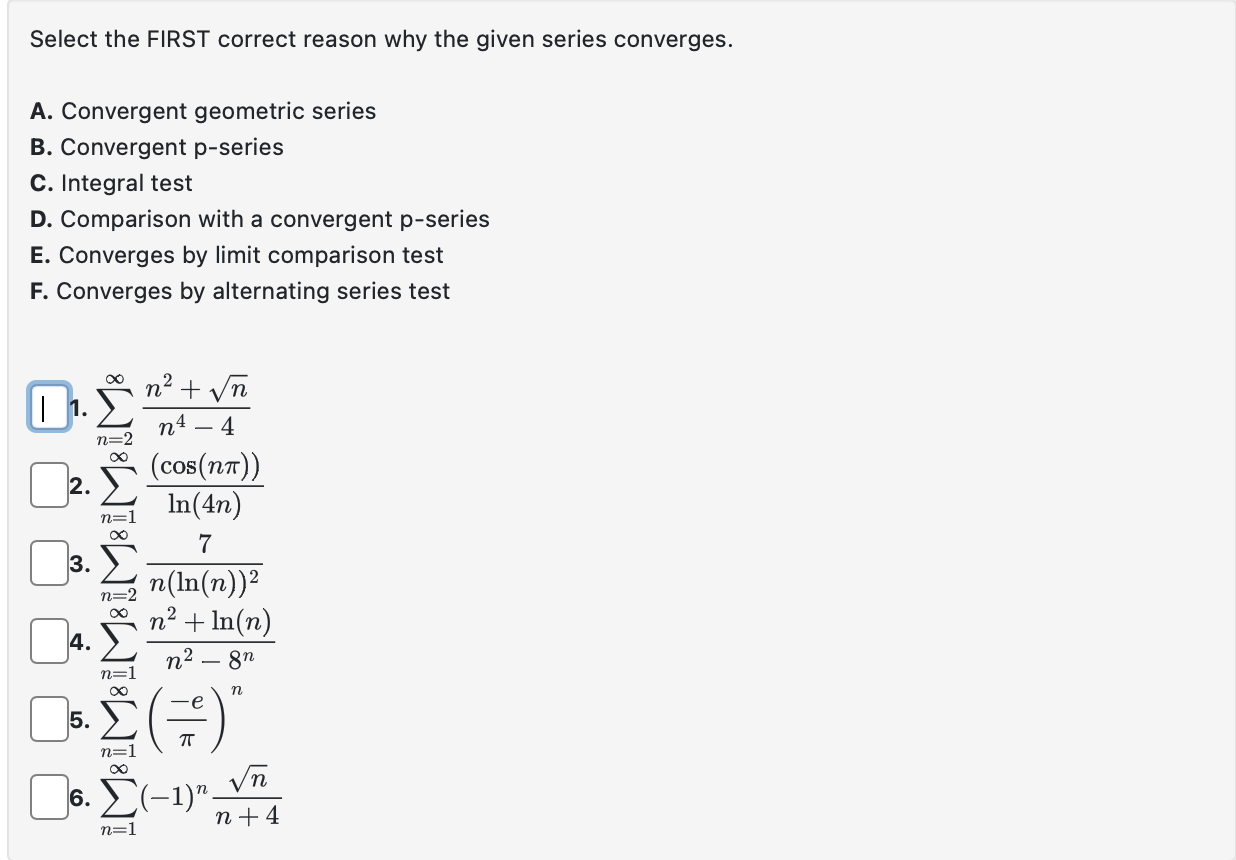 Select the FIRST correct reason why the given series converges.

A. Convergent geometric series
B. Convergent p-series
C. Integral test
D. Comparison with a convergent p-series
E. Converges by limit comparison test
F. Converges by alternating series test

1. $\sum_{n=2}^{\infty} \frac{n^2+\sqrt{n}}{n^4-4}$

2. $\sum_{n=1}^{\infty} \frac{(\cos(n\pi))}{\ln(4n)}$

3. $\sum_{n=2}^{\infty} \frac{7}{n(\ln(n))^2}$

4. $\sum_{n=1}^{\infty} \frac{n^2+\ln(n)}{n^2-8^n}$

5. $\sum_{n=1}^{\infty} \left(\frac{-e}{\pi}\right)^n$

6. $\sum_{n=1}^{\infty} (-1)^n \frac{\sqrt{n}}{n+4}$